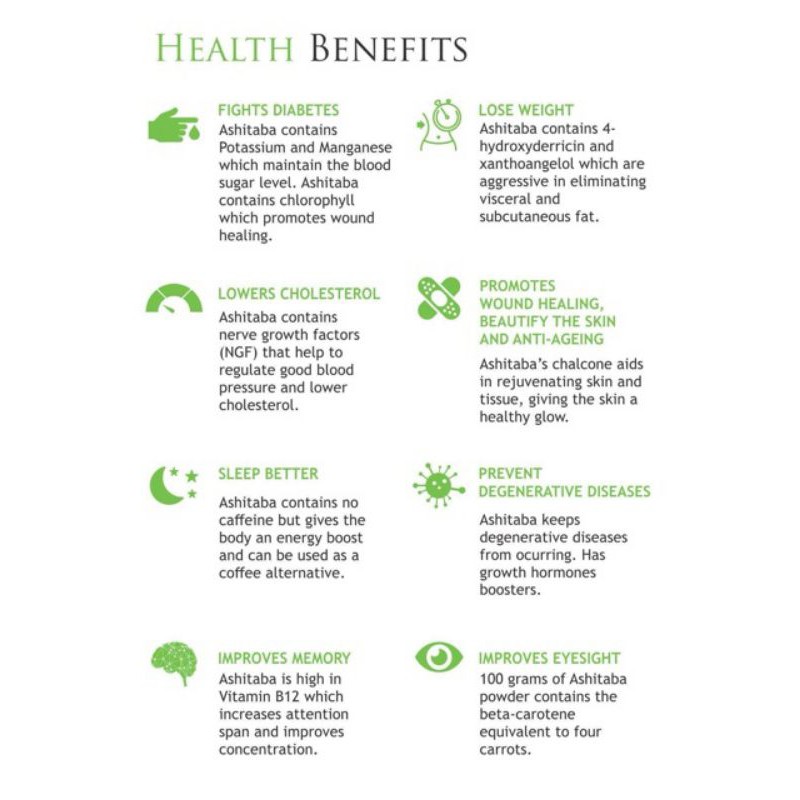 HEALTH BENEFITS

FIGHTS DIABETES
Ashitaba contains Potassium and Manganese which maintain the blood sugar level. Ashitaba contains chlorophyll which promotes wound healing.

LOWERS CHOLESTEROL
Ashitaba contains nerve growth factors (NGF) that help to regulate good blood pressure and lower cholesterol.

SLEEP BETTER
Ashitaba contains no caffeine but gives the body an energy boost and can be used as a coffee alternative.

IMPROVES MEMORY
Ashitaba is high in Vitamin B12 which increases attention span and improves concentration.

LOSE WEIGHT
Ashitaba contains 4-hydroxyderricin and xanthoangelol which are aggressive in eliminating visceral and subcutaneous fat.

PROMOTES
WOUND HEALING,
BEAUTIFY THE SKIN
AND ANTI-AGEING
Ashitaba's chalcone aids in rejuvenating skin and tissue, giving the skin a healthy glow.

PREVENT
DEGENERATIVE DISEASES
Ashitaba keeps degenerative diseases from ocurring. Has growth hormones boosters.

IMPROVES EYESIGHT
100 grams of Ashitaba powder contains the beta-carotene equivalent to four carrots.